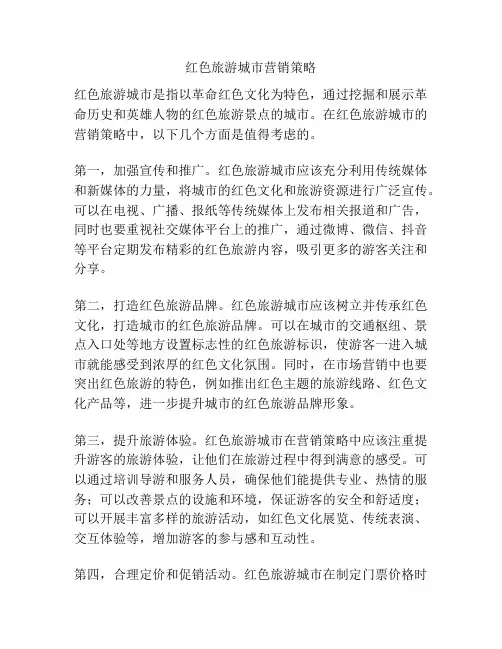 红色旅游城市营销策略

红色旅游城市是指以革命红色文化为特色，通过挖掘和展示革命历史和英雄人物的红色旅游景点的城市。在红色旅游城市的营销策略中，以下几个方面是值得考虑的。

第一，加强宣传和推广。红色旅游城市应该充分利用传统媒体和新媒体的力量，将城市的红色文化和旅游资源进行广泛宣传。可以在电视、广播、报纸等传统媒体上发布相关报道和广告，同时也要重视社交媒体平台上的推广，通过微博、微信、抖音等平台定期发布精彩的红色旅游内容，吸引更多的游客关注和分享。

第二，打造红色旅游品牌。红色旅游城市应该树立并传承红色文化，打造城市的红色旅游品牌。可以在城市的交通枢纽、景点入口处等地方设置标志性的红色旅游标识，使游客一进入城市就能感受到浓厚的红色文化氛围。同时，在市场营销中也要突出红色旅游的特色，例如推出红色主题的旅游线路、红色文化产品等，进一步提升城市的红色旅游品牌形象。

第三，提升旅游体验。红色旅游城市在营销策略中应该注重提升游客的旅游体验，让他们在旅游过程中得到满意的感受。可以通过培训导游和服务人员，确保他们能提供专业、热情的服务；可以改善景点的设施和环境，保证游客的安全和舒适度；可以开展丰富多样的旅游活动，如红色文化展览、传统表演、交互体验等，增加游客的参与感和互动性。

第四，合理定价和促销活动。红色旅游城市在制定门票价格时